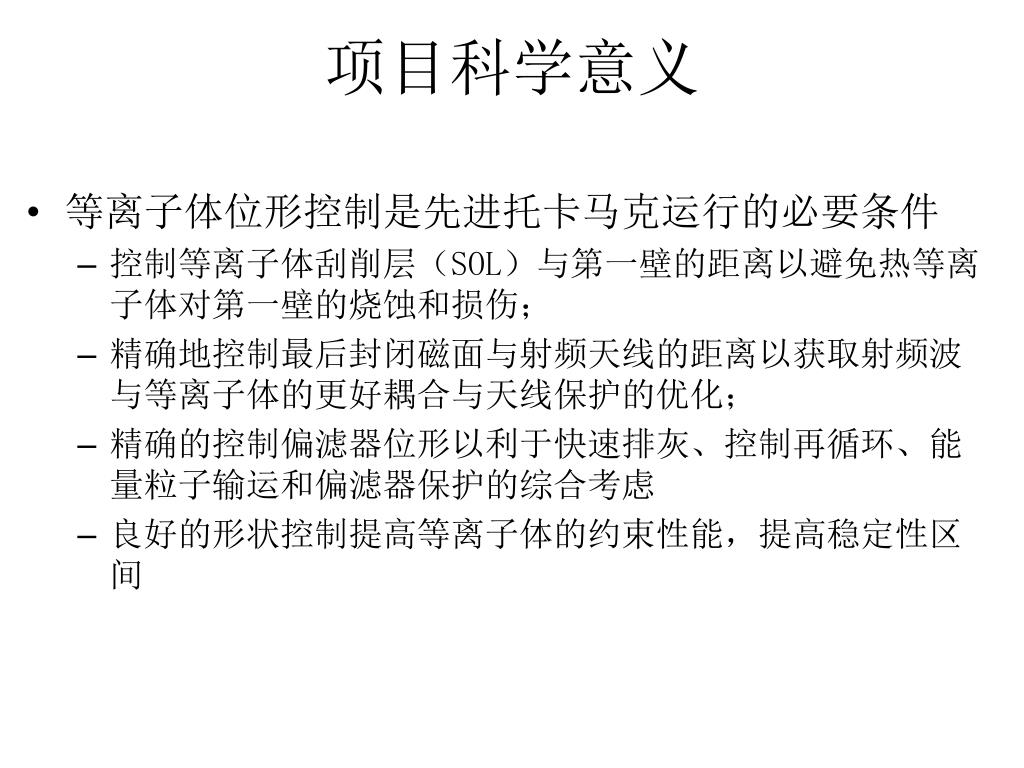 项目科学意义

• 等离子体位形控制是先进托卡马克运行的必要条件
– 控制等离子体刮削层（SOL）与第一壁的距离以避免热等离子体对第一壁的烧蚀和损伤；
– 精确地控制最后封闭磁面与射频天线的距离以获取射频波与等离子体的更好耦合与天线保护的优化；
– 精确的控制偏滤器位形以利于快速排灰、控制再循环、能量粒子输运和偏滤器保护的综合考虑
– 良好的形状控制提高等离子体的约束性能，提高稳定性区间